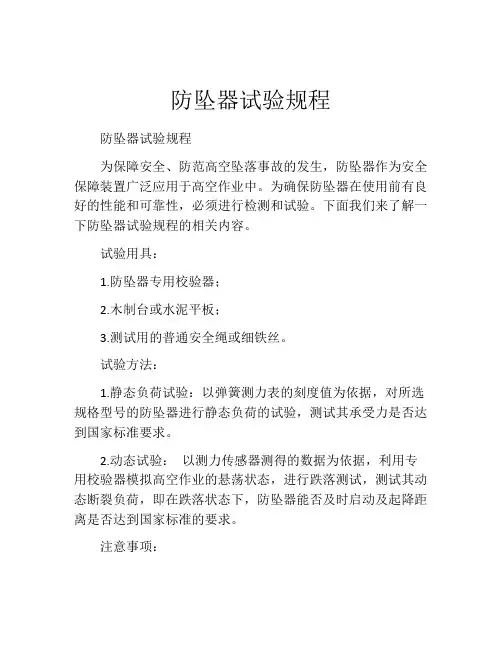 防坠器试验规程

防坠器试验规程

为保障安全、防范高空坠落事故的发生，防坠器作为安全保障装置广泛应用于高空作业中。为确保防坠器在使用前有良好的性能和可靠性，必须进行检测和试验。下面我们来了解一下防坠器试验规程的相关内容。

试验用具：

1.防坠器专用校验器；

2.木制台或水泥平板；

3.测试用的普通安全绳或细铁丝。

试验方法：

1.静态负荷试验：以弹簧测力表的刻度值为依据，对所选规格型号的防坠器进行静态负荷的试验，测试其承受力是否达到国家标准要求。

2.动态试验： 以测力传感器测得的数据为依据，利用专用校验器模拟高空作业的悬荡状态，进行跌落测试，测试其动态断裂负荷，即在跌落状态下，防坠器能否及时启动及起降距离是否达到国家标准的要求。

注意事项：